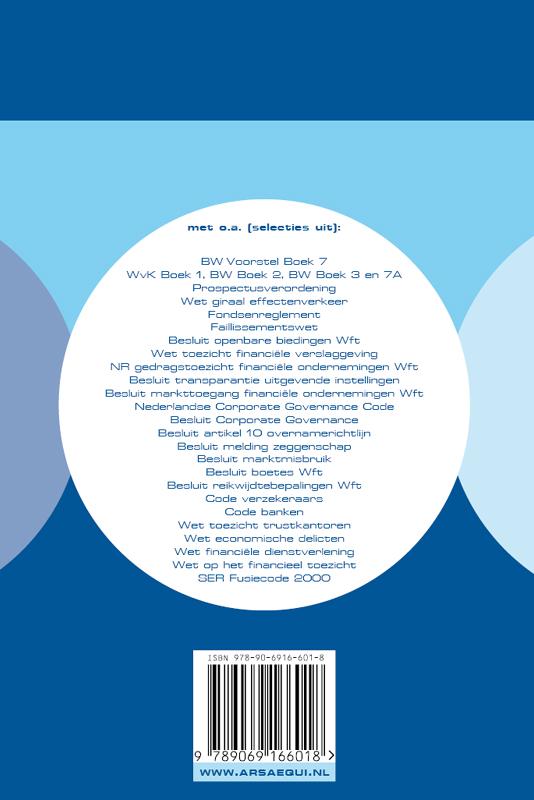 met o.a. (selecties uit):

BW Voorstel Boek 7
WvK Boek 1, BW Boek 2, BW Boek 3 en 7A
Prospectusverordening
Wet giraal effectenverkeer
Fondsenreglement
Faillissementswet
Besluit openbare biedingen Wft
Wet toezicht financiële verslaggeving
NR gedragstoezicht financiële ondernemingen Wft
Besluit transparantie uitgevende instellingen
Besluit markttoegang financiële ondernemingen Wft
Nederlandse Corporate Governance Code
Besluit Corporate Governance
Besluit artikel 10 overnamerichtlijn
Besluit melding zeggenschap
Besluit marktmisbruik
Besluit boetes Wft
Besluit reikwijdtebepalingen Wft
Code verzekeraars
Code banken
Wet toezicht trustkantoren
Wet economische delicten
Wet financiële dienstverlening
Wet op het financieel toezicht
SER Fusiecode 2000

ISBN 978-90-6916-601-8

9 789069 166018 >

WWW.ARSAEQUI.NL